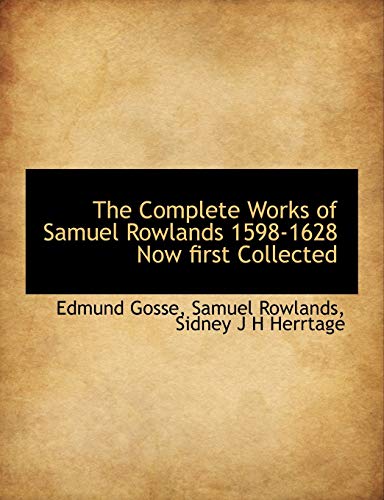 The Complete Works of Samuel Rowlands 1598-1628 Now first Collected

Edmund Gosse, Samuel Rowlands, Sidney J H Herrtage